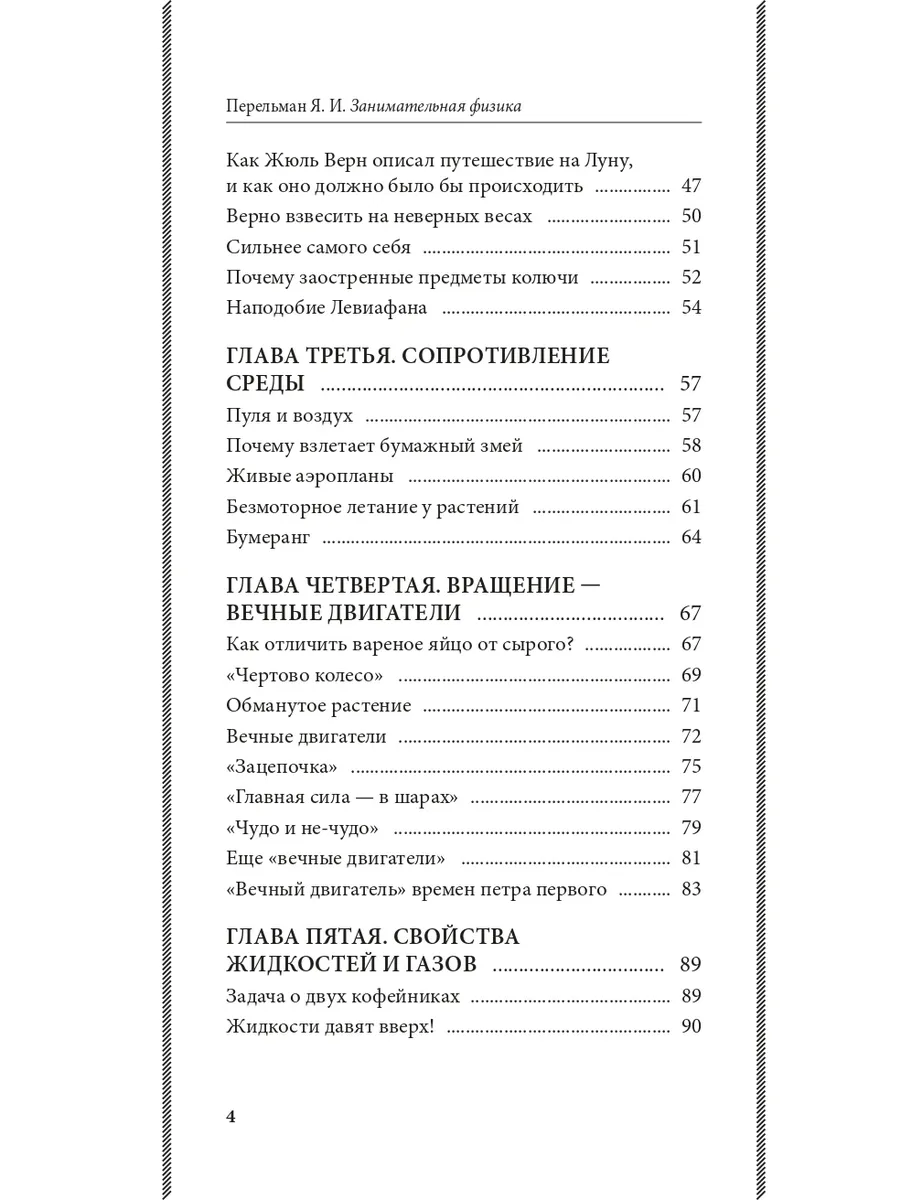 Перельман Я. И. Занимательная физика

Как Жюль Верн описал путешествие на Луну, и как оно должно было бы происходить 47

Верно взвесить на неверных весах 50

Сильнее самого себя 51

Почему заостренные предметы колючи 52

Наподобие Левиафана 54

ГЛАВА ТРЕТЬЯ. СОПРОТИВЛЕНИЕ СРЕДЫ 57

Пуля и воздух 57

Почему взлетает бумажный змей 58

Живые аэропланы 60

Безмоторное летание у растений 61

Бумеранг 64

ГЛАВА ЧЕТВЕРТАЯ. ВРАЩЕНИЕ — ВЕЧНЫЕ ДВИГАТЕЛИ 67

Как отличить вареное яйцо от сырого? 67

«Чертово колесо» 69

Обманутое растение 71

Вечные двигатели 72

«Зацепочка» 75

«Главная сила — в шарах» 77

«Чудо и не-чудо» 79

Еще «вечные двигатели» 81

«Вечный двигатель» времен петра первого 83

ГЛАВА ПЯТАЯ. СВОЙСТВА ЖИДКОСТЕЙ И ГАЗОВ 89

Задача о двух кофейниках 89

Жидкости давят вверх! 90

4